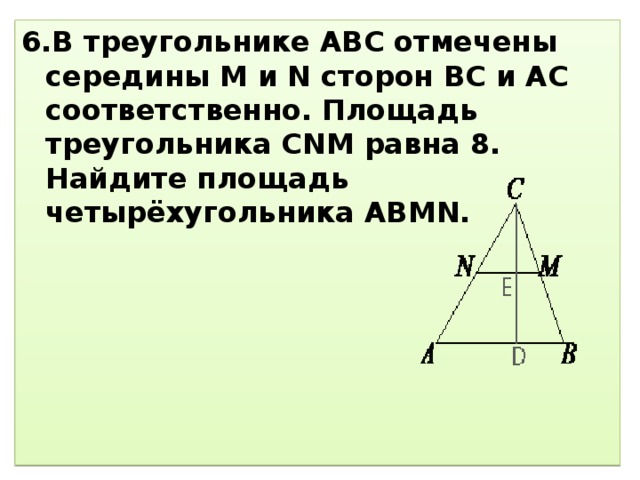 6.В треугольнике ABC отмечены середины M и N сторон BC и AC соответственно. Площадь треугольника CNM равна 8. Найдите площадь четырёхугольника ABMN.

C
N
M
E
A
D
B